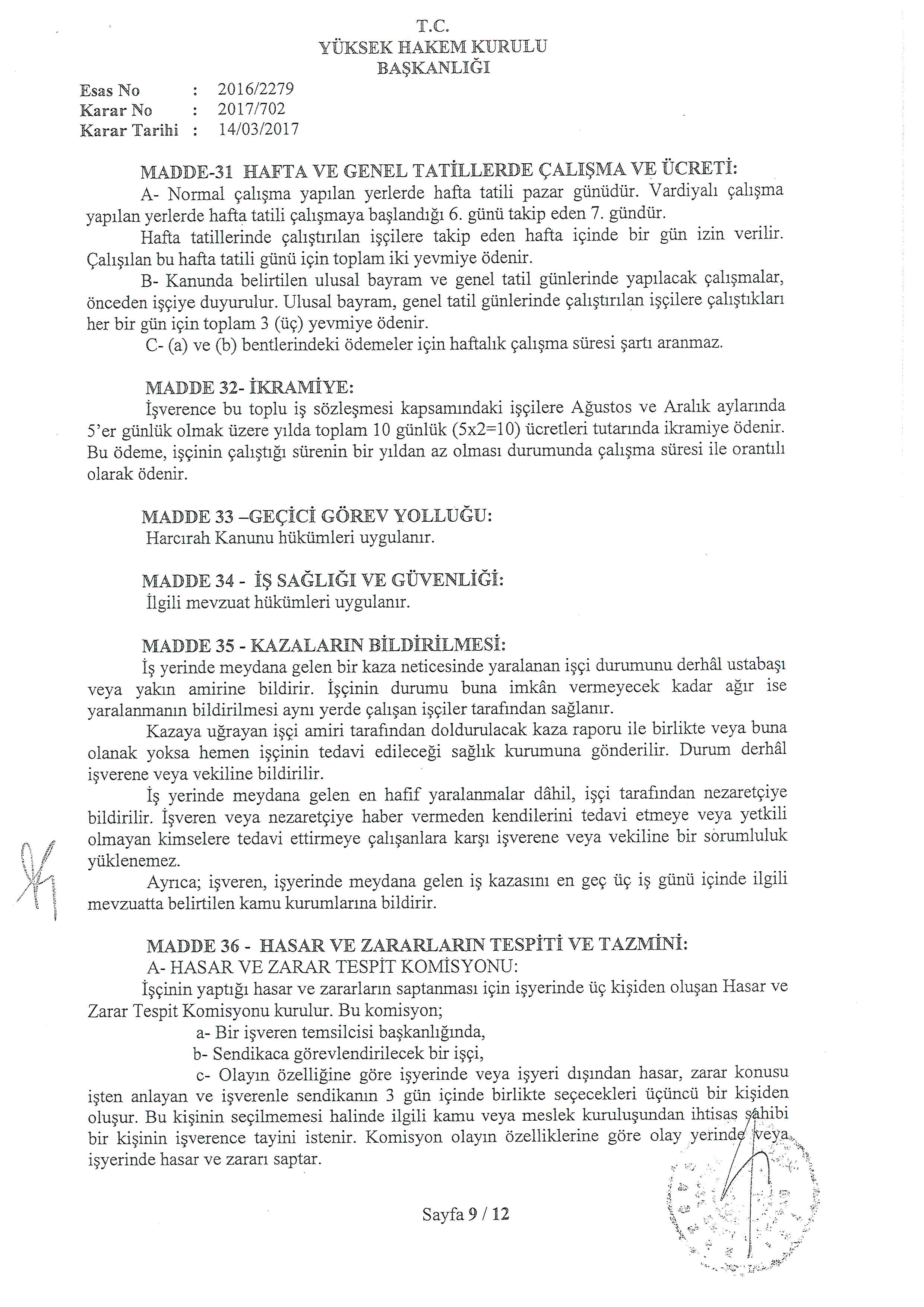 T.C.
YÜKSEK HAKEM KURULU
BAŞKANLIĞI

Esas No : 2016/2279
Karar No : 2017/702
Karar Tarihi : 14/03/2017

MADDE-31 HAFTA VE GENEL TATİLLERDE ÇALIŞMA VE ÜCRETİ:
A- Normal çalışma yapılan yerlerde hafta tatili pazar günüdür. Vardiyalı çalışma yapılan yerlerde hafta tatili çalışmaya başlandığı 6. günü takip eden 7. gündür.
Hafta tatillerinde çalıştırılan işçilere takip eden hafta içinde bir gün izin verilir. Çalışılan bu hafta tatili günü için toplam iki yevmiye ödenir.
B- Kanunda belirtilen ulusal bayram ve genel tatil günlerinde yapılacak çalışmalar, önceden işçiye duyurulur. Ulusal bayram, genel tatil günlerinde çalıştırılan işçilere çalıştıkları her bir gün için toplam 3 (üç) yevmiye ödenir.
C- (a) ve (b) bentlerindeki ödemeler için haftalık çalışma süresi şartı aranmaz.

MADDE 32- İKRAMİYE:
İşverence bu toplu iş sözleşmesi kapsamındaki işçilere Ağustos ve Aralık aylarında 5'er günlük olmak üzere yılda toplam 10 günlük (5x2=10) ücretleri tutarında ikramiye ödenir. Bu ödeme, işçinin çalıştığı sürenin bir yıldan az olması durumunda çalışma süresi ile orantılı olarak ödenir.

MADDE 33 –GEÇİCİ GÖREV YOLLUĞU:
Harcırah Kanunu hükümleri uygulanır.

MADDE 34 - İŞ SAĞLIĞI VE GÜVENLİĞİ:
İlgili mevzuat hükümleri uygulanır.

MADDE 35 - KAZALARIN BİLDİRİLMESİ:
İş yerinde meydana gelen bir kaza neticesinde yaralanan işçi durumunu derhâl ustabaşı veya yakın amirine bildirir. İşçinin durumu buna imkân vermeyecek kadar ağır ise yaralanmanın bildirilmesi aynı yerde çalışan işçiler tarafından sağlanır.
Kazaya uğrayan işçi amiri tarafından doldurulacak kaza raporu ile birlikte veya buna olanak yoksa hemen işçinin tedavi edileceği sağlık kurumuna gönderilir. Durum derhâl işverene veya vekiline bildirilir.
İş yerinde meydana gelen en hafif yaralanmalar dâhil, işçi tarafından nezaretçiye bildirilir. İşveren veya nezaretçiye haber vermeden kendilerini tedavi etmeye veya yetkili olmayan kimselere tedavi ettirmeye çalışanlara karşı işverene veya vekiline bir sorumluluk yüklenemez.
Ayrıca; işveren, işyerinde meydana gelen iş kazasını en geç üç iş günü içinde ilgili mevzuatta belirtilen kamu kurumlarına bildirir.

MADDE 36 - HASAR VE ZARARLARIN TESPİTİ VE TAZMİNİ:
A- HASAR VE ZARAR TESPİT KOMİSYONU:
İşçinin yaptığı hasar ve zararların saptanması için işyerinde üç kişiden oluşan Hasar ve Zarar Tespit Komisyonu kurulur. Bu komisyon;
a- Bir işveren temsilcisi başkanlığında,
b- Sendikaca görevlendirilecek bir işçi,
c- Olayın özelliğine göre işyerinde veya işyeri dışından hasar, zarar konusu işten anlayan ve işverenle sendikanın 3 gün içinde birlikte seçecekleri üçüncü bir kişiden oluşur. Bu kişinin seçilmemesi halinde ilgili kamu veya meslek kuruluşundan ihtisas sahibi bir kişinin işverence tayini istenir. Komisyon olayın özelliklerine göre olay yerinde veya işyerinde hasar ve zararı saptar.

Sayfa 9 / 12